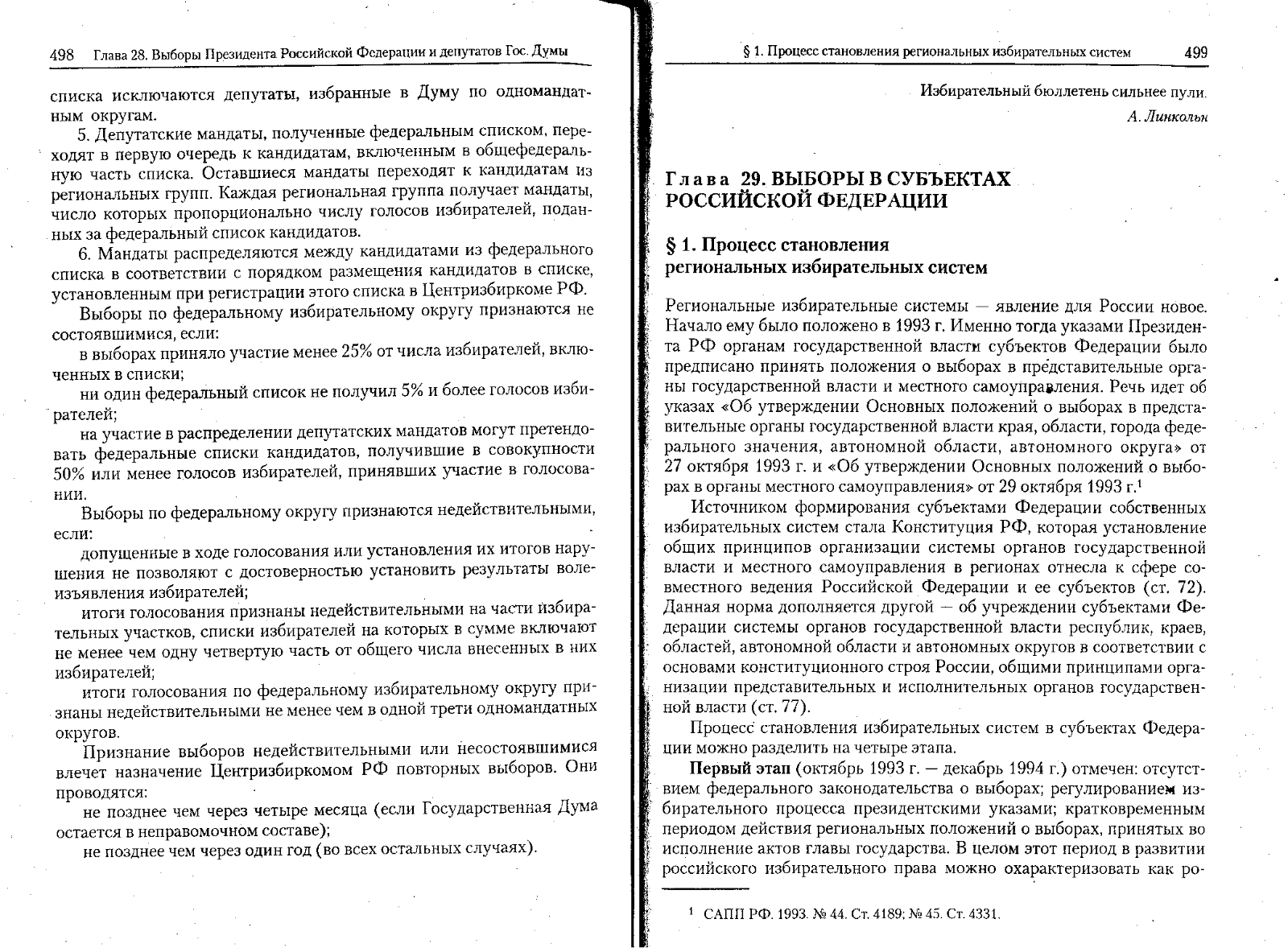 498 Глава 28. Выборы Президента Российской Федерации и депутатов Гос. Думы

списка исключаются депутаты, избранные в Думу по одномандатным округам.

5. Депутатские мандаты, полученные федеральным списком, переходят в первую очередь к кандидатам, включенным в общефедеральную часть списка. Оставшиеся мандаты переходят к кандидатам из региональных групп. Каждая региональная группа получает мандаты, число которых пропорционально числу голосов избирателей, поданных за федеральный список кандидатов.

6. Мандаты распределяются между кандидатами из федерального списка в соответствии с порядком размещения кандидатов в списке, установленным при регистрации этого списка в Центризбиркоме РФ.

Выборы по федеральному избирательному округу признаются не состоявшимися, если:

в выборах приняло участие менее 25% от числа избирателей, включенных в списки;

ни один федеральный список не получил 5% и более голосов избирателей;

на участие в распределении депутатских мандатов могут претендовать федеральные списки кандидатов, получившие в совокупности 50% или менее голосов избирателей, принявших участие в голосовании.

Выборы по федеральному округу признаются недействительными, если:

допущенные в ходе голосования или установления их итогов нарушения не позволяют с достоверностью установить результаты волеизъявления избирателей;

итоги голосования признаны недействительными на части избирательных участков, списки избирателей на которых в сумме включают не менее чем одну четвертую часть от общего числа внесенных в них избирателей;

итоги голосования по федеральному избирательному округу признаны недействительными не менее чем в одной трети одномандатных округов.

Признание выборов недействительными или несостоявшимися влечет назначение Центризбиркомом РФ повторных выборов. Они проводятся:

не позднее чем через четыре месяца (если Государственная Дума остается в неправомочном составе);

не позднее чем через один год (во всех остальных случаях).

§ 1. Процесс становления региональных избирательных систем 499

Избирательный бюллетень сильнее пули.
А. Линкольн

Глава 29. ВЫБОРЫ В СУБЪЕКТАХ РОССИЙСКОЙ ФЕДЕРАЦИИ

§ 1. Процесс становления региональных избирательных систем

Региональные избирательные системы — явление для России новое. Начало ему было положено в 1993 г. Именно тогда указами Президента РФ органам государственной власти субъектов Федерации было предписано принять положения о выборах в представительные органы государственной власти и местного самоуправления. Речь идет об указах «Об утверждении Основных положений о выборах в представительные органы государственной власти края, области, города федерального значения, автономной области, автономного округа» от 27 октября 1993 г. и «Об утверждении Основных положений о выборах в органы местного самоуправления» от 29 октября 1993 г.$^1$

Источником формирования субъектами Федерации собственных избирательных систем стала Конституция РФ, которая установление общих принципов организации системы органов государственной власти и местного самоуправления в регионах отнесла к сфере совместного ведения Российской Федерации и ее субъектов (ст. 72). Данная норма дополняется другой — об учреждении субъектами Федерации системы органов государственной власти республик, краев, областей, автономной области и автономных округов в соответствии с основами конституционного строя России, общими принципами организации представительных и исполнительных органов государственной власти (ст. 77).

Процесс становления избирательных систем в субъектах Федерации можно разделить на четыре этапа.

Первый этап (октябрь 1993 г. — декабрь 1994 г.) отмечен: отсутствием федерального законодательства о выборах; регулированием избирательного процесса президентскими указами; кратковременным периодом действия региональных положений о выборах, принятых во исполнение актов главы государства. В целом этот период в развитии российского избирательного права можно охарактеризовать как ро-

$^1$ САПП РФ. 1993. № 44. Ст. 4189; № 45. Ст. 4331.